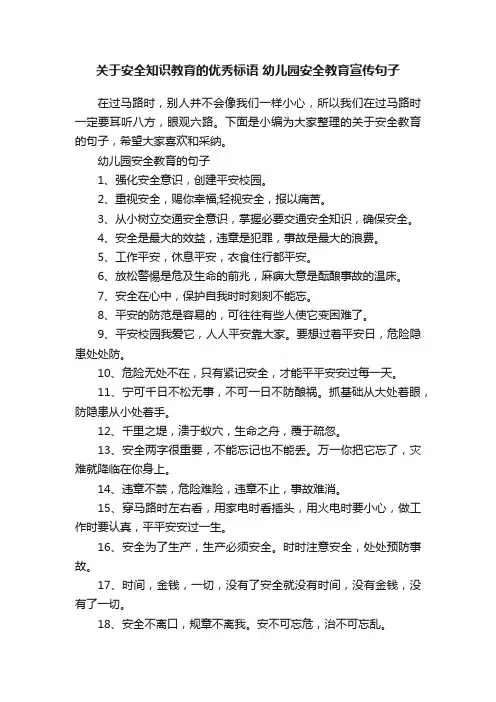 关于安全知识教育的优秀标语 幼儿园安全教育宣传句子

在过马路时，别人并不会像我们一样小心，所以我们在过马路时一定要耳听八方，眼观六路。下面是小编为大家整理的关于安全教育的句子，希望大家喜欢和采纳。

幼儿园安全教育的句子

1、强化安全意识，创建平安校园。

2、重视安全，赐你幸福,轻视安全，报以痛苦。

3、从小树立交通安全意识，掌握必要交通安全知识，确保安全。

4、安全是最大的效益，违章是犯罪，事故是最大的浪费。

5、工作平安，休息平安，衣食住行都平安。

6、放松警惕是危及生命的前兆，麻痹大意是酝酿事故的温床。

7、安全在心中，保护自我时时刻刻不能忘。

8、平安的防范是容易的，可往往有些人使它变困难了。

9、平安校园我爱它，人人平安靠大家。要想过着平安日，危险隐患处处防。

10、危险无处不在，只有紧记安全，才能平平安安过每一天。

11、宁可千日不松无事，不可一日不防酿祸。抓基础从大处着眼，防隐患从小处着手。

12、千里之堤，溃于蚁穴，生命之舟，覆于疏忽。

13、安全两字很重要，不能忘记也不能丢。万一你把它忘了，灾难就降临在你身上。

14、违章不禁，危险难险，违章不止，事故难消。

15、穿马路时左右看，用家电时看插头，用火电时要小心，做工作时要认真，平平安安过一生。

16、安全为了生产，生产必须安全。时时注意安全，处处预防事故。

17、时间，金钱，一切，没有了安全就没有时间，没有金钱，没有了一切。

18、安全不离口，规章不离我。安不可忘危，治不可忘乱。